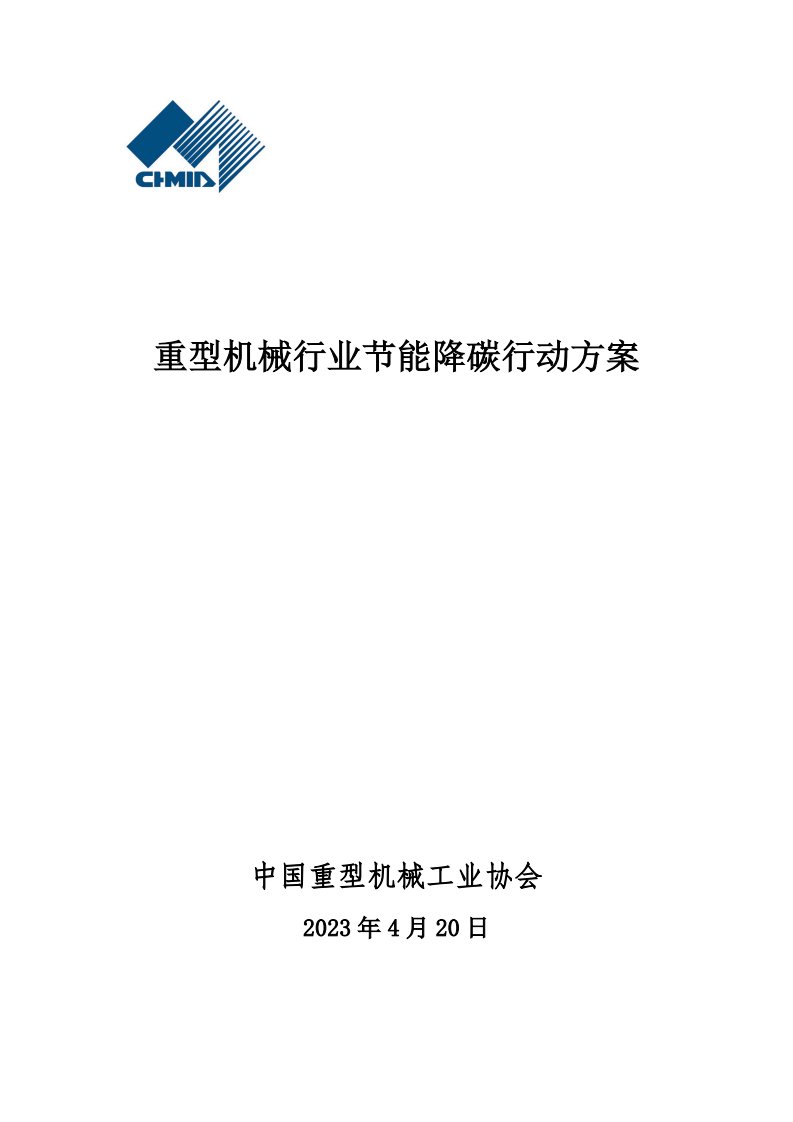 CHMIA

重型机械行业节能降碳行动方案

中国重型机械工业协会

2023年4月20日